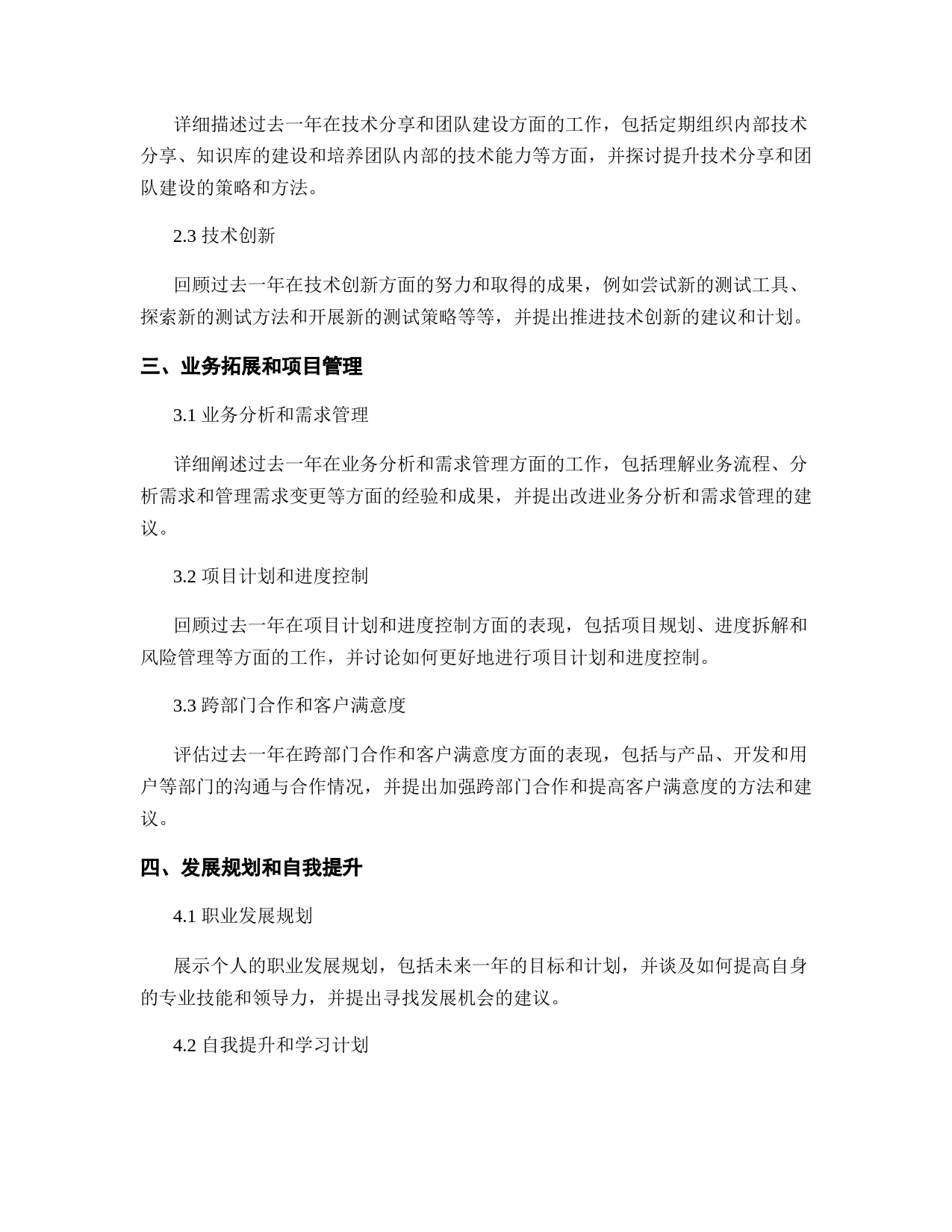 详细描述过去一年在技术分享和团队建设方面的工作，包括定期组织内部技术分享、知识库的建设和培养团队内部的技术能力等方面，并探讨提升技术分享和团队建设的策略和方法。

2.3 技术创新

回顾过去一年在技术创新方面的努力和取得的成果，例如尝试新的测试工具、探索新的测试方法和开展新的测试策略等等，并提出推进技术创新的建议和计划。

三、业务拓展和项目管理

3.1 业务分析和需求管理

详细阐述过去一年在业务分析和需求管理方面的工作，包括理解业务流程、分析需求和管理需求变更等方面的经验和成果，并提出改进业务分析和需求管理的建议。

3.2 项目计划和进度控制

回顾过去一年在项目计划和进度控制方面的表现，包括项目规划、进度拆解和风险管理等方面的工作，并讨论如何更好地进行项目计划和进度控制。

3.3 跨部门合作和客户满意度

评估过去一年在跨部门合作和客户满意度方面的表现，包括与产品、开发和用户等部门的沟通与合作情况，并提出加强跨部门合作和提高客户满意度的方法和建议。

四、发展规划和自我提升

4.1 职业发展规划

展示个人的职业发展规划，包括未来一年的目标和计划，并谈及如何提高自身的专业技能和领导力，并提出寻找发展机会的建议。

4.2 自我提升和学习计划